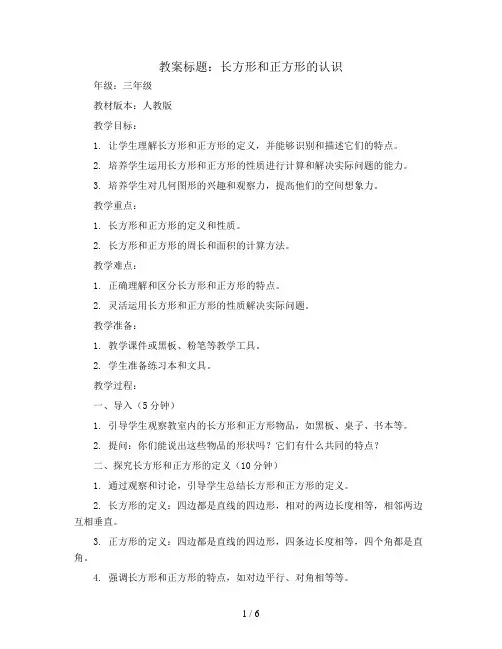 教案标题：长方形和正方形的认识

年级：三年级

教材版本：人教版

教学目标：

1. 让学生理解长方形和正方形的定义，并能够识别和描述它们的特点。

2. 培养学生运用长方形和正方形的性质进行计算和解决实际问题的能力。

3. 培养学生对几何图形的兴趣和观察力，提高他们的空间想象力。

教学重点：

1. 长方形和正方形的定义和性质。

2. 长方形和正方形的周长和面积的计算方法。

教学难点：

1. 正确理解和区分长方形和正方形的特点。

2. 灵活运用长方形和正方形的性质解决实际问题。

教学准备：

1. 教学课件或黑板、粉笔等教学工具。

2. 学生准备练习本和文具。

教学过程：

一、导入（5分钟）

1. 引导学生观察教室内的长方形和正方形物品，如黑板、桌子、书本等。

2. 提问：你们能说出这些物品的形状吗？它们有什么共同的特点？

二、探究长方形和正方形的定义（10分钟）

1. 通过观察和讨论，引导学生总结长方形和正方形的定义。

2. 长方形的定义：四边都是直线的四边形，相对的两边长度相等，相邻两边互相垂直。

3. 正方形的定义：四边都是直线的四边形，四条边长度相等，四个角都是直角。

4. 强调长方形和正方形的特点，如对边平行、对角相等等。

1 / 6